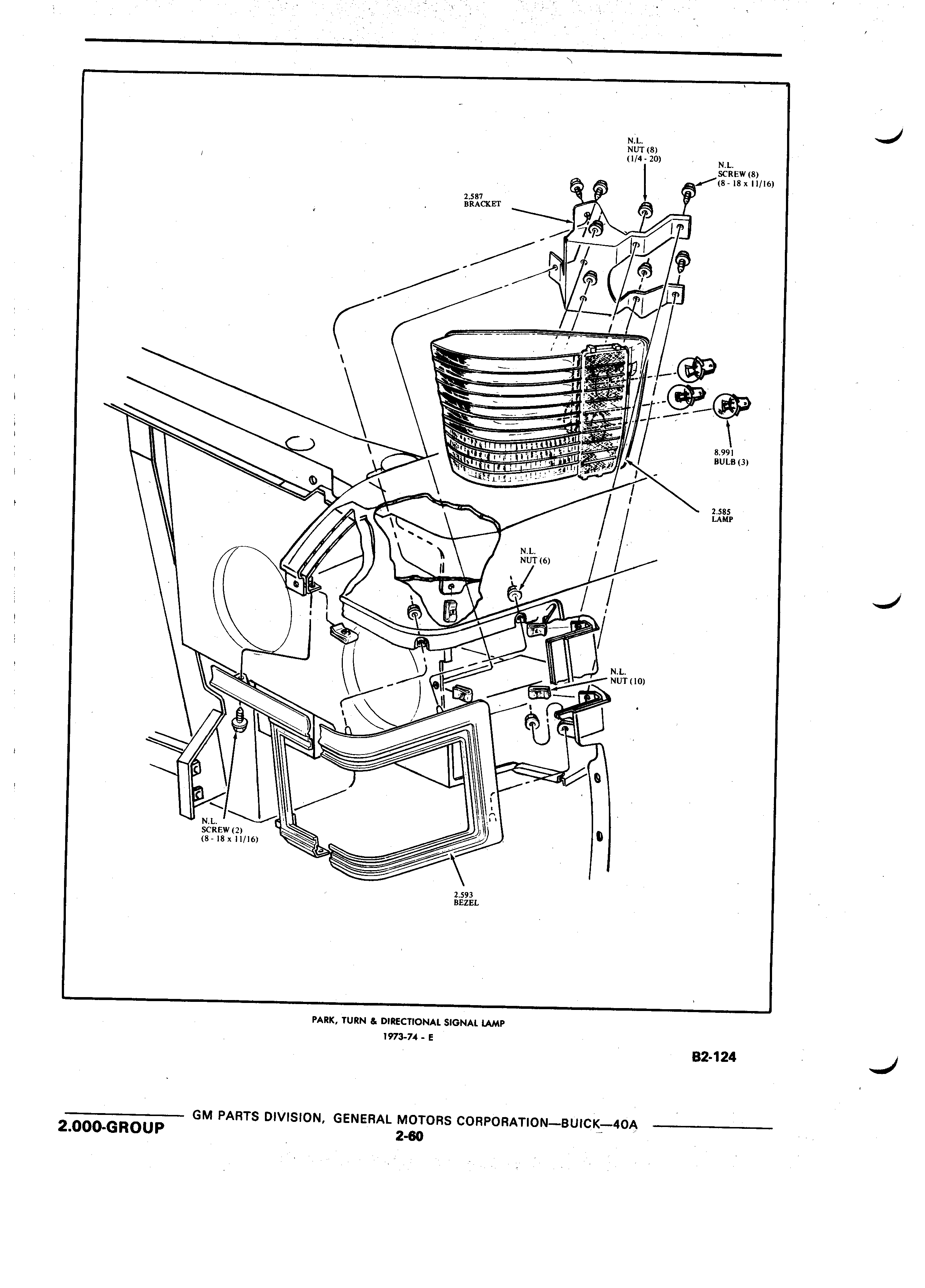 N.L.
NUT (8)
(1/4 - 20)

N.L.
SCREW (8)
(8 - 18 x 11/16)

2.587
BRACKET

8.991
BULB (3)

2.585
LAMP

N.L.
NUT (6)

N.L.
NUT (10)

N.L.
SCREW (2)
(8 - 18 x 11/16)

2.593
BEZEL

PARK, TURN & DIRECTIONAL SIGNAL LAMP
1973-74 - E

B2-124

2.000-GROUP GM PARTS DIVISION, GENERAL MOTORS CORPORATION—BUICK—40A
2-60